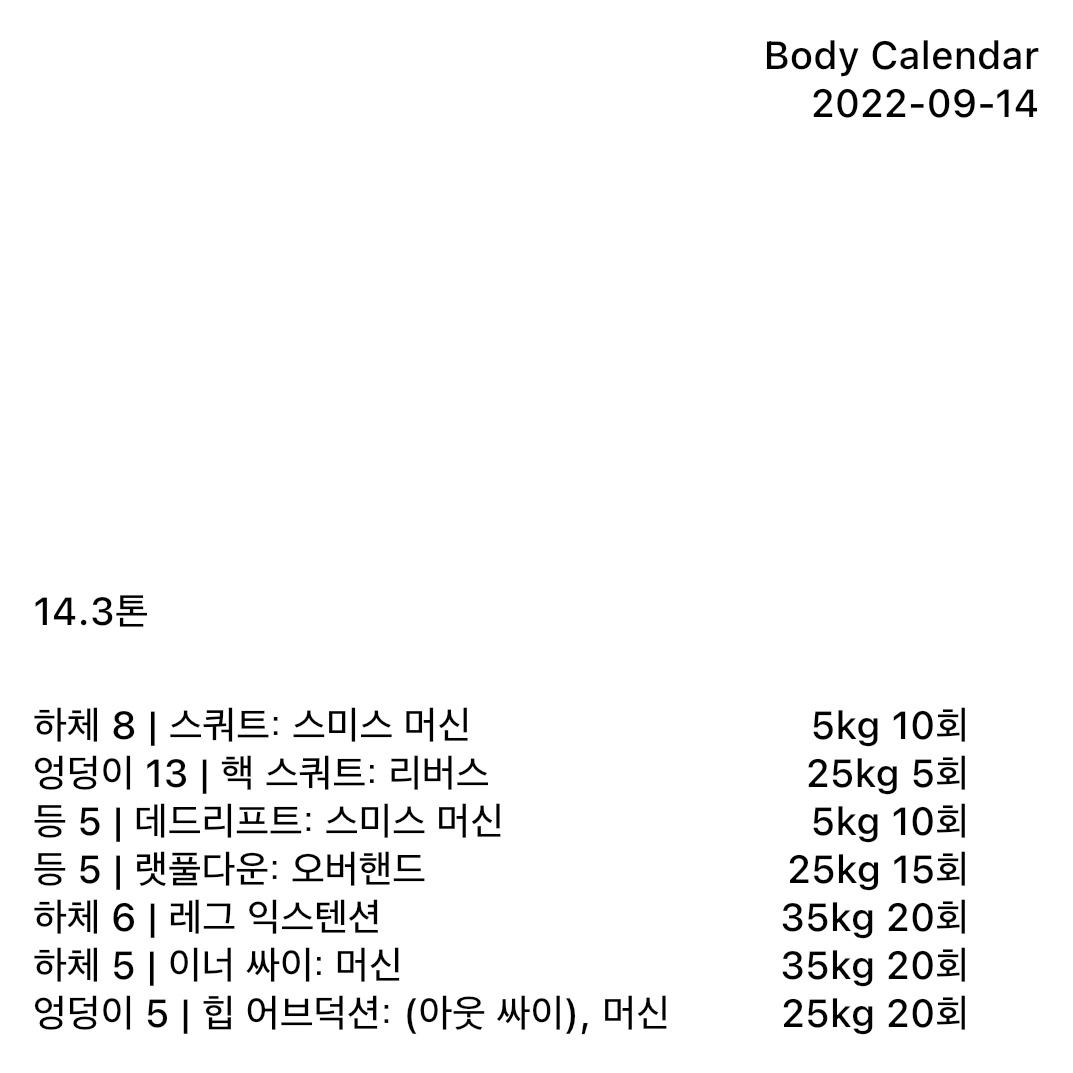 Body Calendar
2022-09-14

14.3톤

하체 8 | 스쿼트: 스미스 머신 5kg 10회
엉덩이 13 | 핵 스쿼트: 리버스 25kg 5회
등 5 | 데드리프트: 스미스 머신 5kg 10회
등 5 | 랫풀다운: 오버핸드 25kg 15회
하체 6 | 레그 익스텐션 35kg 20회
하체 5 | 이너 싸이: 머신 35kg 20회
엉덩이 5 | 힙 어브덕션: (아웃 싸이), 머신 25kg 20회